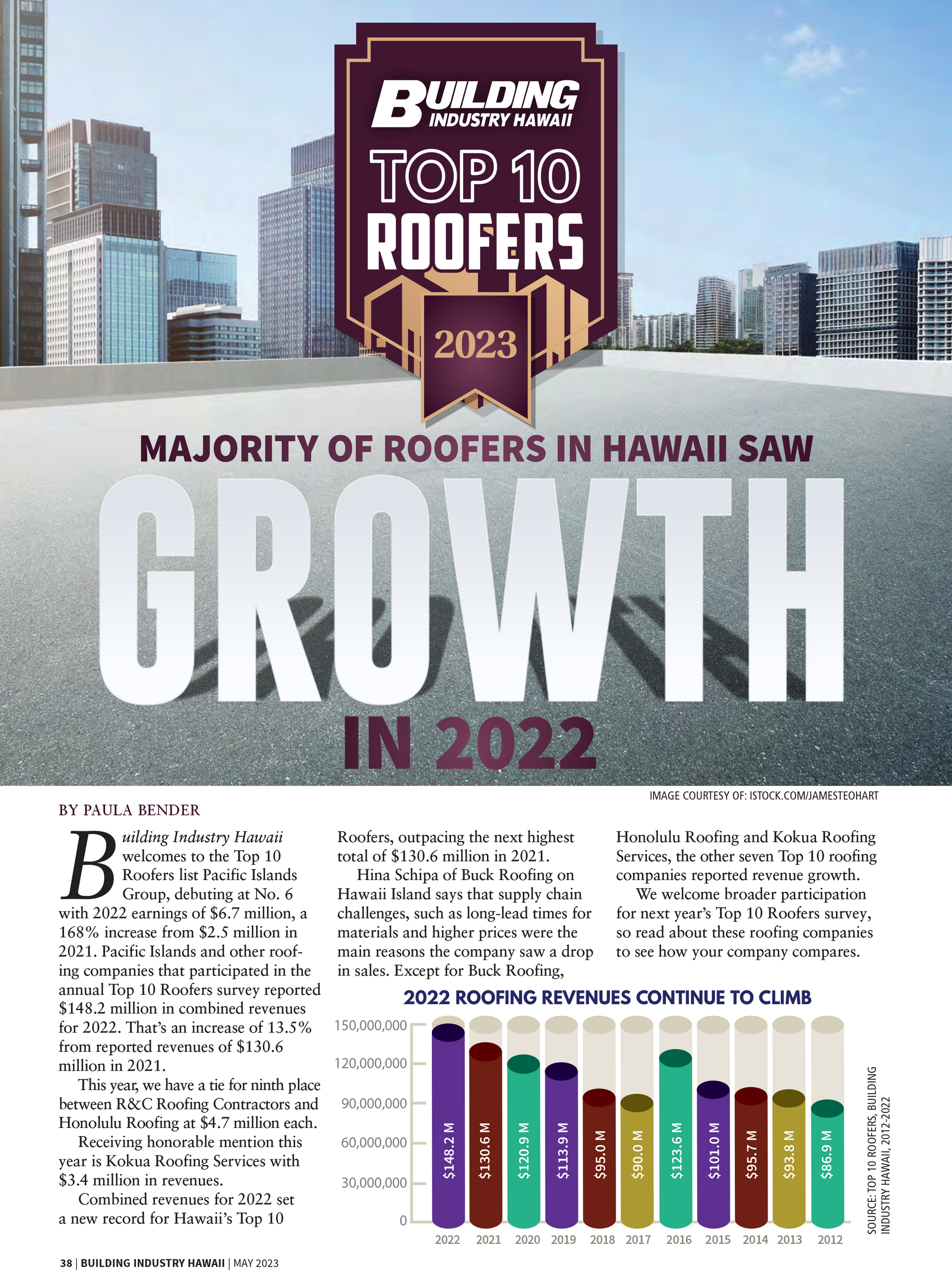 BUILDING INDUSTRY HAWAII

TOP 10 ROOFERS

2023

MAJORITY OF ROOFERS IN HAWAII SAW

GROWTH

IN 2022

IMAGE COURTESY OF: ISTOCK.COM/JAMESTEOHART

BY PAULA BENDER

Building Industry Hawaii welcomes to the Top 10 Roofers list Pacific Islands Group, debuting at No. 6 with 2022 earnings of $6.7 million, a 168% increase from $2.5 million in 2021. Pacific Islands and other roofing companies that participated in the annual Top 10 Roofers survey reported $148.2 million in combined revenues for 2022. That's an increase of 13.5% from reported revenues of $130.6 million in 2021.

This year, we have a tie for ninth place between R&C Roofing Contractors and Honolulu Roofing at $4.7 million each.

Receiving honorable mention this year is Kokua Roofing Services with $3.4 million in revenues.

Combined revenues for 2022 set a new record for Hawaii's Top 10 Roofers, outpacing the next highest total of $130.6 million in 2021.

Hina Schipa of Buck Roofing on Hawaii Island says that supply chain challenges, such as long-lead times for materials and higher prices were the main reasons the company saw a drop in sales. Except for Buck Roofing, Honolulu Roofing and Kokua Roofing Services, the other seven Top 10 roofing companies reported revenue growth.

We welcome broader participation for next year's Top 10 Roofers survey, so read about these roofing companies to see how your company compares.

2022 ROOFING REVENUES CONTINUE TO CLIMB

150,000,000
120,000,000
90,000,000
60,000,000
30,000,000
0

$148.2 M
$130.6 M
$120.9 M
$113.9 M
$95.0 M
$90.0 M
$123.6 M
$101.0 M
$95.7 M
$93.8 M
$86.9 M

2022 2021 2020 2019 2018 2017 2016 2015 2014 2013 2012

SOURCE: TOP 10 ROOFERS, BUILDING INDUSTRY HAWAII, 2012-2022

38 | BUILDING INDUSTRY HAWAII | MAY 2023